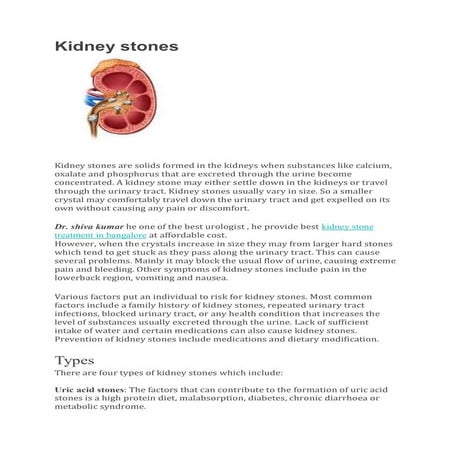 Kidney stones

Kidney stones are solids formed in the kidneys when substances like calcium, oxalate and phosphorus that are excreted through the urine become concentrated. A kidney stone may either settle down in the kidneys or travel through the urinary tract. Kidney stones usually vary in size. So a smaller crystal may comfortably travel down the urinary tract and get expelled on its own without causing any pain or discomfort.

Dr. shiva kumar he one of the best urologist , he provide best kidney stone treatment in bangalore at affordable cost.
However, when the crystals increase in size they may from larger hard stones which tend to get stuck as they pass along the urinary tract. This can cause several problems. Mainly it may block the usual flow of urine, causing extreme pain and bleeding. Other symptoms of kidney stones include pain in the lowerback region, vomiting and nausea.

Various factors put an individual to risk for kidney stones. Most common factors include a family history of kidney stones, repeated urinary tract infections, blocked urinary tract, or any health condition that increases the level of substances usually excreted through the urine. Lack of sufficient intake of water and certain medications can also cause kidney stones. Prevention of kidney stones include medications and dietary modification.

Types
There are four types of kidney stones which include:

Uric acid stones: The factors that can contribute to the formation of uric acid stones is a high protein diet, malabsorption, diabetes, chronic diarrhoea or metabolic syndrome.